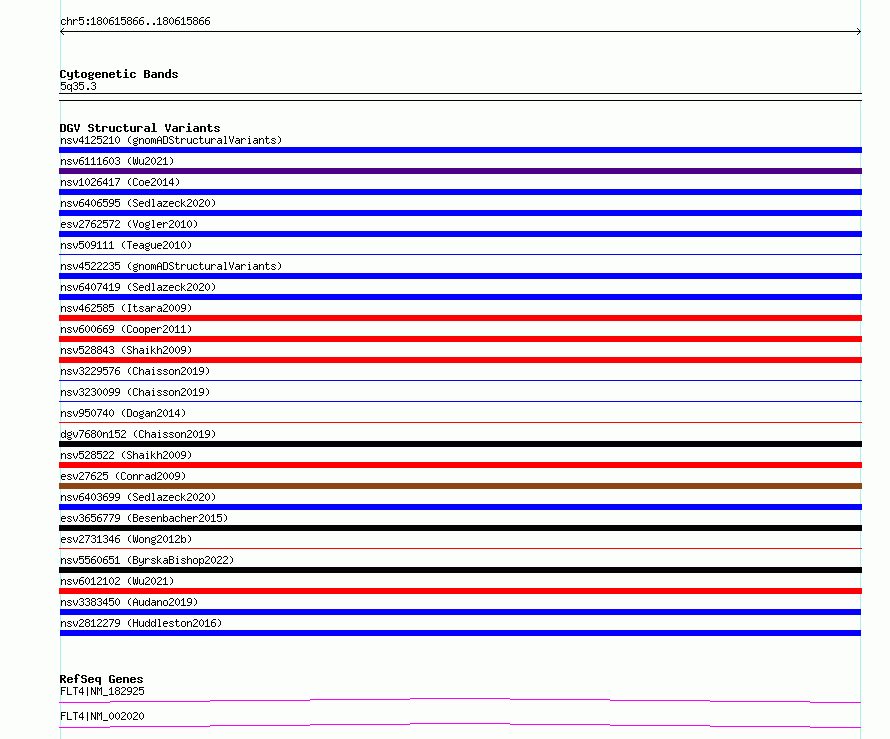 chr5:180615866..180615866

Cytogenetic Bands
5q35.3

DGV Structural Variants
nsv4125210 (gnomADStructuralVariants)
nsv6111603 (Wu2021)
nsv1026417 (Coe2014)
nsv6406595 (Sedlazeck2020)
esv2762572 (Vogler2010)
nsv509111 (Teague2010)
nsv4522235 (gnomADStructuralVariants)
nsv6407419 (Sedlazeck2020)
nsv462585 (Itsara2009)
nsv600669 (Cooper2011)
nsv528843 (Shaikh2009)
nsv3229576 (Chaisson2019)
nsv3230099 (Chaisson2019)
nsv950740 (Dogan2014)
dgv7680n152 (Chaisson2019)
nsv528522 (Shaikh2009)
esv27625 (Conrad2009)
nsv6403699 (Sedlazeck2020)
esv3656779 (Besenbacher2015)
esv2731346 (Wong2012b)
nsv5560651 (ByrskaBishop2022)
nsv6012102 (Wu2021)
nsv3383450 (Audano2019)
nsv2812279 (Huddleston2016)

RefSeq Genes
FLT4|NM_182925
FLT4|NM_002020